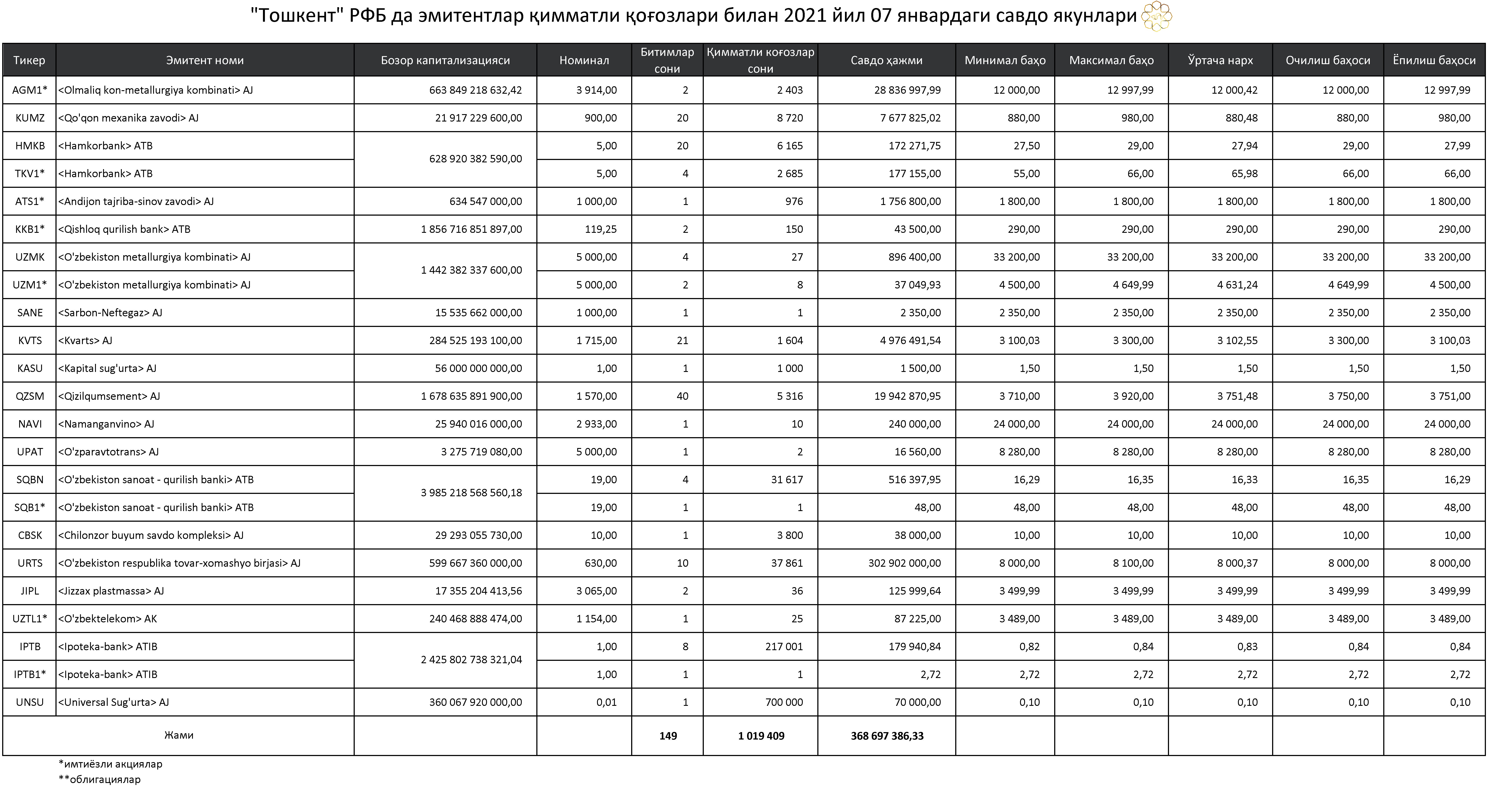 "Тошкент" РФБ да эмитентлар қимматли қоғозлари билан 2021 йил 07 январдаги савдо якунлари

| Тикер | Эмитент номи | Бозор капитализацияси | Номинал | Битимлар сони | Қимматли коғозлар сони | Савдо ҳажми | Минимал баҳо | Максимал баҳо | Ўртача нарх | Очилиш баҳоси | Ёпилиш баҳоси |
|---|---|---|---|---|---|---|---|---|---|---|---|
| AGM1* | <Olmaliq kon-metallurgiya kombinati> AJ | 663 849 218 632,42 | 3 914,00 | 2 | 2 403 | 28 836 997,99 | 12 000,00 | 12 997,99 | 12 000,42 | 12 000,00 | 12 997,99 |
| KUMZ | <Qo'qon mexanika zavodi> AJ | 21 917 229 600,00 | 900,00 | 20 | 8 720 | 7 677 825,02 | 880,00 | 980,00 | 880,48 | 880,00 | 980,00 |
| HMKB | <Hamkorbank> ATB | 628 920 382 590,00 | 5,00 | 20 | 6 165 | 172 271,75 | 27,50 | 29,00 | 27,94 | 29,00 | 27,99 |
| TKV1* | <Hamkorbank> ATB | | 5,00 | 4 | 2 685 | 177 155,00 | 55,00 | 66,00 | 65,98 | 66,00 | 66,00 |
| ATS1* | <Andijon tajriba-sinov zavodi> AJ | 634 547 000,00 | 1 000,00 | 1 | 976 | 1 756 800,00 | 1 800,00 | 1 800,00 | 1 800,00 | 1 800,00 | 1 800,00 |
| KKB1* | <Qishloq qurilish bank> ATB | 1 856 716 851 897,00 | 119,25 | 2 | 150 | 43 500,00 | 290,00 | 290,00 | 290,00 | 290,00 | 290,00 |
| UZMK | <O'zbekiston metallurgiya kombinati> AJ | 1 442 382 337 600,00 | 5 000,00 | 4 | 27 | 896 400,00 | 33 200,00 | 33 200,00 | 33 200,00 | 33 200,00 | 33 200,00 |
| UZM1* | <O'zbekiston metallurgiya kombinati> AJ | | 5 000,00 | 2 | 8 | 37 049,93 | 4 500,00 | 4 649,99 | 4 631,24 | 4 649,99 | 4 500,00 |
| SANE | <Sarbon-Neftegaz> AJ | 15 535 662 000,00 | 1 000,00 | 1 | 1 | 2 350,00 | 2 350,00 | 2 350,00 | 2 350,00 | 2 350,00 | 2 350,00 |
| KVTS | <Kvarts> AJ | 284 525 193 100,00 | 1 715,00 | 21 | 1 604 | 4 976 491,54 | 3 100,03 | 3 300,00 | 3 102,55 | 3 300,00 | 3 100,03 |
| KASU | <Kapital sug'urta> AJ | 56 000 000 000,00 | 1,00 | 1 | 1 000 | 1 500,00 | 1,50 | 1,50 | 1,50 | 1,50 | 1,50 |
| QZSM | <Qizilqumsement> AJ | 1 678 635 891 900,00 | 1 570,00 | 40 | 5 316 | 19 942 870,95 | 3 710,00 | 3 920,00 | 3 751,48 | 3 750,00 | 3 751,00 |
| NAVI | <Namanganvino> AJ | 25 940 016 000,00 | 2 933,00 | 1 | 10 | 240 000,00 | 24 000,00 | 24 000,00 | 24 000,00 | 24 000,00 | 24 000,00 |
| UPAT | <O'zparavtotrans> AJ | 3 275 719 080,00 | 5 000,00 | 1 | 2 | 16 560,00 | 8 280,00 | 8 280,00 | 8 280,00 | 8 280,00 | 8 280,00 |
| SQBN | <O'zbekiston sanoat - qurilish banki> ATB | 3 985 218 568 560,18 | 19,00 | 4 | 31 617 | 516 397,95 | 16,29 | 16,35 | 16,33 | 16,35 | 16,29 |
| SQB1* | <O'zbekiston sanoat - qurilish banki> ATB | | 19,00 | 1 | 1 | 48,00 | 48,00 | 48,00 | 48,00 | 48,00 | 48,00 |
| CBSK | <Chilonzor buyum savdo kompleksi> AJ | 29 293 055 730,00 | 10,00 | 1 | 3 800 | 38 000,00 | 10,00 | 10,00 | 10,00 | 10,00 | 10,00 |
| URTS | <O'zbekiston respublika tovar-xomashyo birjasi> AJ | 599 667 360 000,00 | 630,00 | 10 | 37 861 | 302 902 000,00 | 8 000,00 | 8 100,00 | 8 000,37 | 8 000,00 | 8 000,00 |
| JIPL | <Jizzax plastmassa> AJ | 17 355 204 413,56 | 3 065,00 | 2 | 36 | 125 999,64 | 3 499,99 | 3 499,99 | 3 499,99 | 3 499,99 | 3 499,99 |
| UZTL1* | <O'zbektelekom> AK | 240 468 888 474,00 | 1 154,00 | 1 | 25 | 87 225,00 | 3 489,00 | 3 489,00 | 3 489,00 | 3 489,00 | 3 489,00 |
| IPTB | <Ipoteka-bank> ATIB | 2 425 802 738 321,04 | 1,00 | 8 | 217 001 | 179 940,84 | 0,82 | 0,84 | 0,83 | 0,84 | 0,84 |
| IPTB1* | <Ipoteka-bank> ATIB | | 1,00 | 1 | 1 | 2,72 | 2,72 | 2,72 | 2,72 | 2,72 | 2,72 |
| UNSU | <Universal Sug'urta> AJ | 360 067 920 000,00 | 0,01 | 1 | 700 000 | 70 000,00 | 0,10 | 0,10 | 0,10 | 0,10 | 0,10 |
| Жами | | | | 149 | 1 019 409 | 368 697 386,33 | | | | | |

*имтиёзли акциялар
**облигациялар